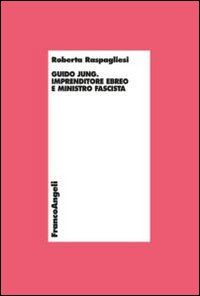 Roberta Raspagliesi

GUIDO JUNG.
IMPRENDITORE EBREO
E MINISTRO FASCISTA

FrancoAngeli